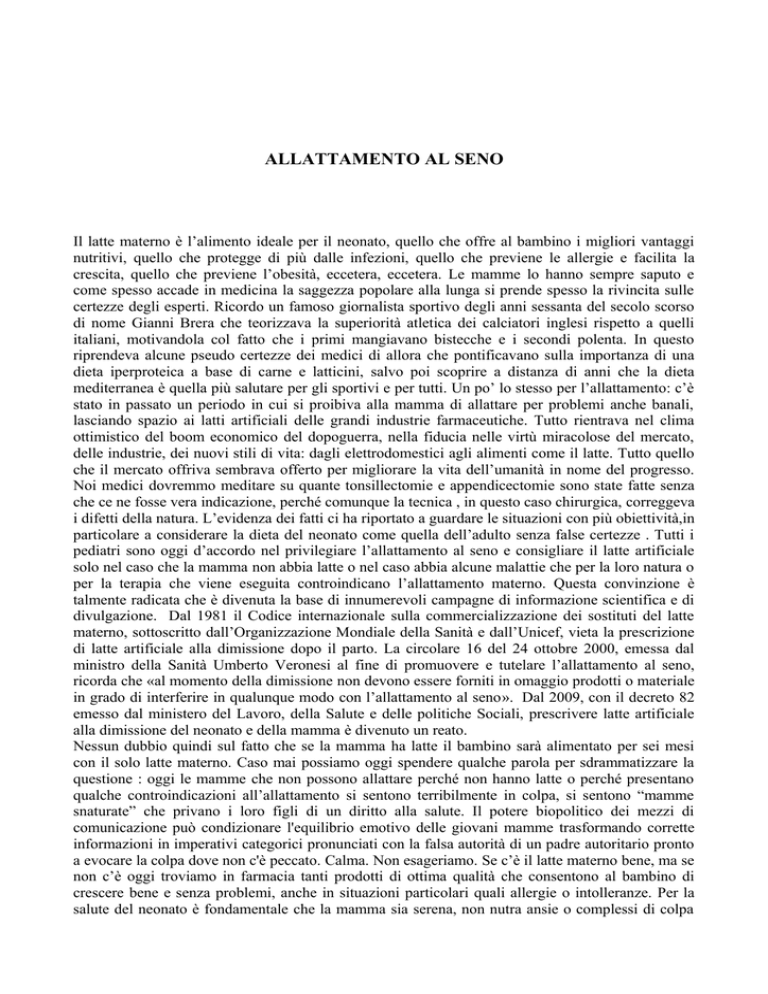 ALLATTAMENTO AL SENO

Il latte materno è l'alimento ideale per il neonato, quello che offre al bambino i migliori vantaggi nutritivi, quello che protegge di più dalle infezioni, quello che previene le allergie e facilita la crescita, quello che previene l'obesità, eccetera, eccetera. Le mamme lo hanno sempre saputo e come spesso accade in medicina la saggezza popolare alla lunga si prende spesso la rivincita sulle certezze degli esperti. Ricordo un famoso giornalista sportivo degli anni sessanta del secolo scorso di nome Gianni Brera che teorizzava la superiorità atletica dei calciatori inglesi rispetto a quelli italiani, motivandola col fatto che i primi mangiavano bistecche e i secondi polenta. In questo riprendeva alcune pseudo certezze dei medici di allora che pontificavano sulla importanza di una dieta iperproteica a base di carne e latticini, salvo poi scoprire a distanza di anni che la dieta mediterranea è quella più salutare per gli sportivi e per tutti. Un po' lo stesso per l'allattamento: c'è stato in passato un periodo in cui si proibiva alla mamma di allattare per problemi anche banali, lasciando spazio ai latti artificiali delle grandi industrie farmaceutiche. Tutto rientrava nel clima ottimistico del boom economico del dopoguerra, nella fiducia nelle virtù miracolose del mercato, delle industrie, dei nuovi stili di vita: dagli elettrodomestici agli alimenti come il latte. Tutto quello che il mercato offriva sembrava offerto per migliorare la vita dell'umanità in nome del progresso. Noi medici dovremmo meditare su quante tonsillectomie e appendicectomie sono state fatte senza che ce ne fosse vera indicazione, perché comunque la tecnica , in questo caso chirurgica, correggeva i difetti della natura. L'evidenza dei fatti ci ha riportato a guardare le situazioni con più obiettività,in particolare a considerare la dieta del neonato come quella dell'adulto senza false certezze . Tutti i pediatri sono oggi d'accordo nel privilegiare l'allattamento al seno e consigliare il latte artificiale solo nel caso che la mamma non abbia latte o nel caso abbia alcune malattie che per la loro natura o per la terapia che viene eseguita controindicano l'allattamento materno. Questa convinzione è talmente radicata che è divenuta la base di innumerevoli campagne di informazione scientifica e di divulgazione. Dal 1981 il Codice internazionale sulla commercializzazione dei sostituti del latte materno, sottoscritto dall'Organizzazione Mondiale della Sanità e dall'Unicef, vieta la prescrizione di latte artificiale alla dimissione dopo il parto. La circolare 16 del 24 ottobre 2000, emessa dal ministro della Sanità Umberto Veronesi al fine di promuovere e tutelare l'allattamento al seno, ricorda che «al momento della dimissione non devono essere forniti in omaggio prodotti o materiale in grado di interferire in qualunque modo con l'allattamento al seno». Dal 2009, con il decreto 82 emesso dal ministero del Lavoro, della Salute e delle politiche Sociali, prescrivere latte artificiale alla dimissione del neonato e della mamma è divenuto un reato.
Nessun dubbio quindi sul fatto che se la mamma ha latte il bambino sarà alimentato per sei mesi con il solo latte materno. Caso mai possiamo oggi spendere qualche parola per sdrammatizzare la questione : oggi le mamme che non possono allattare perché non hanno latte o perché presentano qualche controindicazioni all'allattamento si sentono terribilmente in colpa, si sentono "mamme snaturate" che privano i loro figli di un diritto alla salute. Il potere biopolitico dei mezzi di comunicazione può condizionare l'equilibrio emotivo delle giovani mamme trasformando corrette informazioni in imperativi categorici pronunciati con la falsa autorità di un padre autoritario pronto a evocare la colpa dove non c'è peccato. Calma. Non esageriamo. Se c'è il latte materno bene, ma se non c'è oggi troviamo in farmacia tanti prodotti di ottima qualità che consentono al bambino di crescere bene e senza problemi, anche in situazioni particolari quali allergie o intolleranze. Per la salute del neonato è fondamentale che la mamma sia serena, non nutra ansie o complessi di colpa